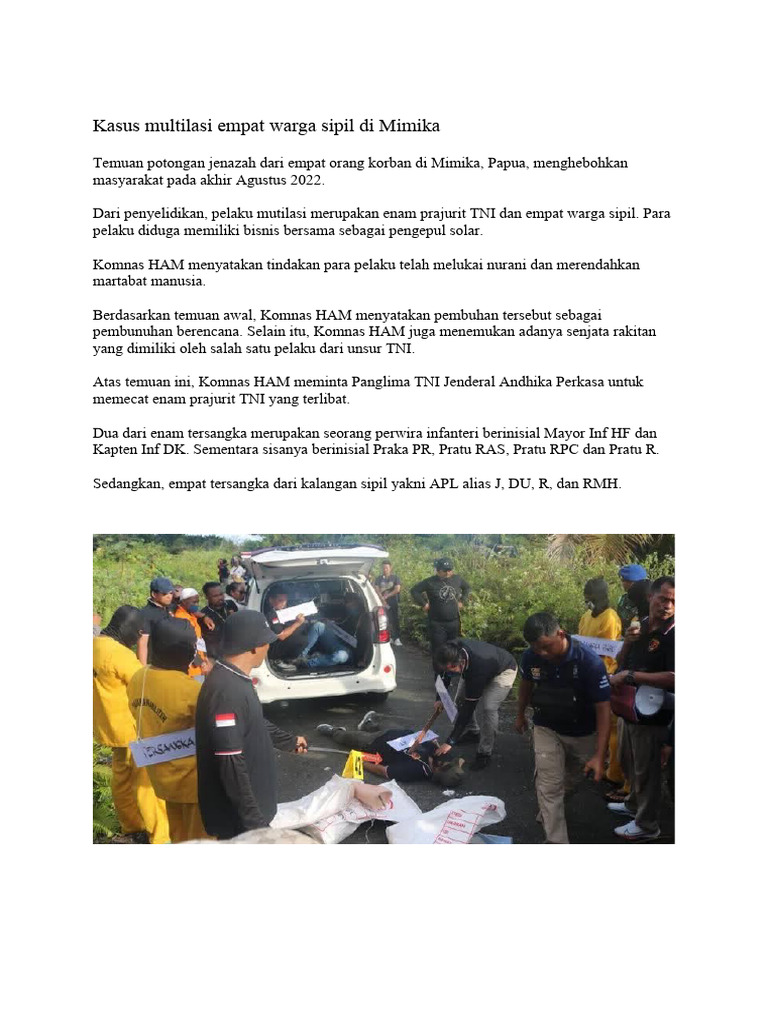 Kasus multilasi empat warga sipil di Mimika

Temuan potongan jenazah dari empat orang korban di Mimika, Papua, menghebohkan masyarakat pada akhir Agustus 2022.

Dari penyelidikan, pelaku mutilasi merupakan enam prajurit TNI dan empat warga sipil. Para pelaku diduga memiliki bisnis bersama sebagai pengepul solar.

Komnas HAM menyatakan tindakan para pelaku telah melukai nurani dan merendahkan martabat manusia.

Berdasarkan temuan awal, Komnas HAM menyatakan pembuhan tersebut sebagai pembunuhan berencana. Selain itu, Komnas HAM juga menemukan adanya senjata rakitan yang dimiliki oleh salah satu pelaku dari unsur TNI.

Atas temuan ini, Komnas HAM meminta Panglima TNI Jenderal Andhika Perkasa untuk memecat enam prajurit TNI yang terlibat.

Dua dari enam tersangka merupakan seorang perwira infanteri berinisial Mayor Inf HF dan Kapten Inf DK. Sementara sisanya berinisial Praka PR, Pratu RAS, Pratu RPC dan Pratu R.

Sedangkan, empat tersangka dari kalangan sipil yakni APL alias J, DU, R, dan RMH.

TERSANGKA